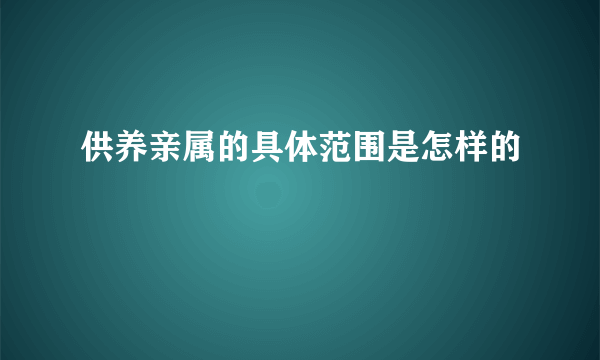 供养亲属的具体范围是怎样的